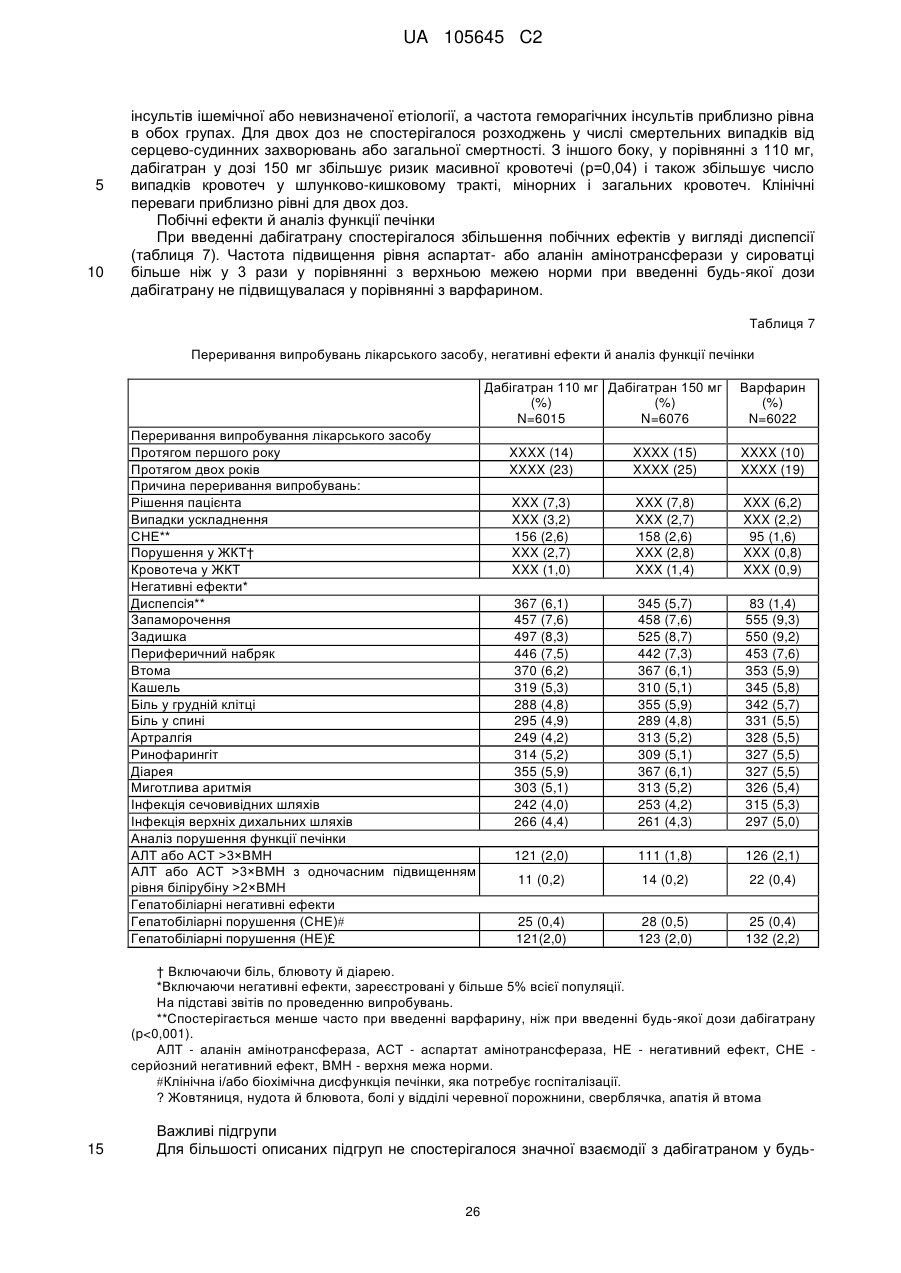 UA 105645 C2

інсультів ішемічної або невизначеної етіології, а частота геморагічних інсультів приблизно рівна в обох групах. Для двох доз не спостерігалося розходжень у числі смертельних випадків від серцево-судинних захворювань або загальної смертності. З іншого боку, у порівнянні з 110 мг, дабігатран у дозі 150 мг збільшує ризик масивної кровотечі (p=0,04) і також збільшує число випадків кровотеч у шлунково-кишковому тракті, мінорних і загальних кровотеч. Клінічні переваги приблизно рівні для двох доз.

5

Побічні ефекти й аналіз функції печінки

При введенні дабігатрану спостерігалося збільшення побічних ефектів у вигляді диспепсії (таблиця 7). Частота підвищення рівня аспартат- або аланін амінотрансферази у сироватці більше ніж у 3 рази у порівнянні з верхньою межею норми при введенні будь-якої дози дабігатрану не підвищувалася у порівнянні з варфарином.

10

Таблиця 7

Переривання випробувань лікарського засобу, негативні ефекти й аналіз функції печінки

| | Дабігатран 110 мг (%) N=6015 | Дабігатран 150 мг (%) N=6076 | Варфарин (%) N=6022 |
|---|---|---|---|
| Переривання випробування лікарського засобу | | | |
| Протягом першого року | XXXX (14) | XXXX (15) | XXXX (10) |
| Протягом двох років | XXXX (23) | XXXX (25) | XXXX (19) |
| Причина переривання випробувань: | | | |
| Рішення пацієнта | XXX (7,3) | XXX (7,8) | XXX (6,2) |
| Випадки ускладнення | XXX (3,2) | XXX (2,7) | XXX (2,2) |
| СНЕ** | 156 (2,6) | 158 (2,6) | 95 (1,6) |
| Порушення у ЖКТ† | XXX (2,7) | XXX (2,8) | XXX (0,8) |
| Кровотеча у ЖКТ | XXX (1,0) | XXX (1,4) | XXX (0,9) |
| Негативні ефекти* | | | |
| Диспепсія** | 367 (6,1) | 345 (5,7) | 83 (1,4) |
| Запаморочення | 457 (7,6) | 458 (7,6) | 555 (9,3) |
| Задишка | 497 (8,3) | 525 (8,7) | 550 (9,2) |
| Периферичний набряк | 446 (7,5) | 442 (7,3) | 453 (7,6) |
| Втома | 370 (6,2) | 367 (6,1) | 353 (5,9) |
| Кашель | 319 (5,3) | 310 (5,1) | 345 (5,8) |
| Біль у грудній клітці | 288 (4,8) | 355 (5,9) | 342 (5,7) |
| Біль у спині | 295 (4,9) | 289 (4,8) | 331 (5,5) |
| Артралгія | 249 (4,2) | 313 (5,2) | 328 (5,5) |
| Ринофарингіт | 314 (5,2) | 309 (5,1) | 327 (5,5) |
| Діарея | 355 (5,9) | 367 (6,1) | 327 (5,5) |
| Миготлива аритмія | 303 (5,1) | 313 (5,2) | 326 (5,4) |
| Інфекція сечовивідних шляхів | 242 (4,0) | 253 (4,2) | 315 (5,3) |
| Інфекція верхніх дихальних шляхів | 266 (4,4) | 261 (4,3) | 297 (5,0) |
| Аналіз порушення функції печінки | | | |
| АЛТ або АСТ >3×ВМН | 121 (2,0) | 111 (1,8) | 126 (2,1) |
| АЛТ або АСТ >3×ВМН з одночасним підвищенням рівня білірубіну >2×ВМН | 11 (0,2) | 14 (0,2) | 22 (0,4) |
| Гепатобіліарні негативні ефекти | | | |
| Гепатобіліарні порушення (СНЕ)# | 25 (0,4) | 28 (0,5) | 25 (0,4) |
| Гепатобіліарні порушення (НЕ)£ | 121(2,0) | 123 (2,0) | 132 (2,2) |

† Включаючи біль, блювоту й діарею.
*Включаючи негативні ефекти, зареєстровані у більше 5% всієї популяції.
На підставі звітів по проведенню випробувань.
**Спостерігається менше часто при введенні варфарину, ніж при введенні будь-якої дози дабігатрану (p<0,001).
АЛТ - аланін амінотрансфераза, АСТ - аспартат амінотрансфераза, НЕ - негативний ефект, СНЕ - серйозний негативний ефект, ВМН - верхня межа норми.
#Клінічна і/або біохімічна дисфункція печінки, яка потребує госпіталізації.
? Жовтяниця, нудота й блювота, болі у відділі черевної порожнини, сверблячка, апатія й втома

Важливі підгрупи

15 Для більшості описаних підгруп не спостерігалося значної взаємодії з дабігатраном у будь-

26